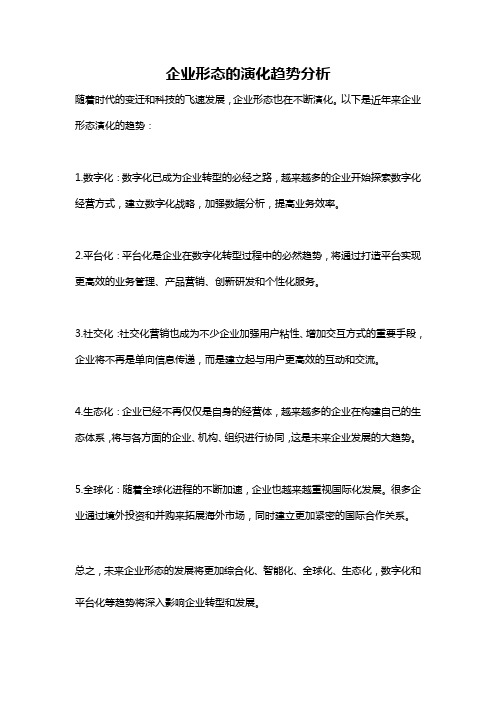 企业形态的演化趋势分析

随着时代的变迁和科技的飞速发展，企业形态也在不断演化。以下是近年来企业形态演化的趋势：

1.数字化：数字化已成为企业转型的必经之路，越来越多的企业开始探索数字化经营方式，建立数字化战略，加强数据分析，提高业务效率。

2.平台化：平台化是企业在数字化转型过程中的必然趋势，将通过打造平台实现更高效的业务管理、产品营销、创新研发和个性化服务。

3.社交化：社交化营销也成为不少企业加强用户粘性、增加交互方式的重要手段，企业将不再是单向信息传递，而是建立起与用户更高效的互动和交流。

4.生态化：企业已经不再仅仅是自身的经营体，越来越多的企业在构建自己的生态体系，将与各方面的企业、机构、组织进行协同，这是未来企业发展的大趋势。

5.全球化：随着全球化进程的不断加速，企业也越来越重视国际化发展。很多企业通过境外投资和并购来拓展海外市场，同时建立更加紧密的国际合作关系。

总之，未来企业形态的发展将更加综合化、智能化、全球化、生态化，数字化和平台化等趋势将深入影响企业转型和发展。